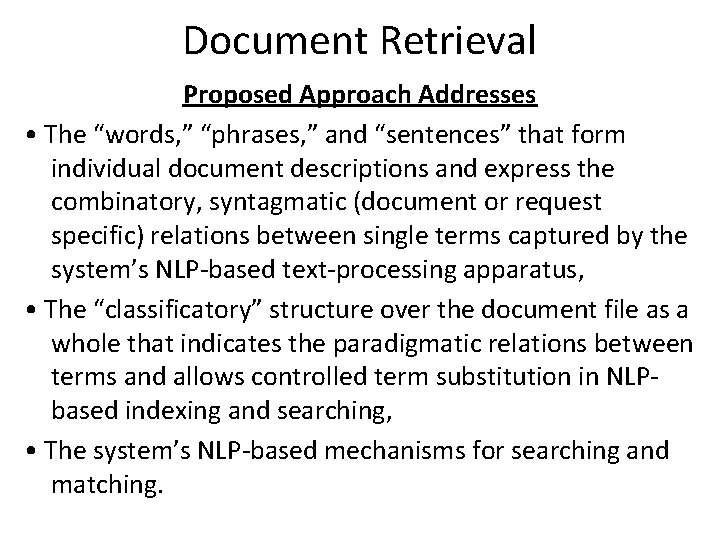 Document Retrieval

Proposed Approach Addresses

• The "words," "phrases," and "sentences" that form individual document descriptions and express the combinatory, syntagmatic (document or request specific) relations between single terms captured by the system's NLP-based text-processing apparatus,
• The "classificatory" structure over the document file as a whole that indicates the paradigmatic relations between terms and allows controlled term substitution in NLP-based indexing and searching,
• The system's NLP-based mechanisms for searching and matching.